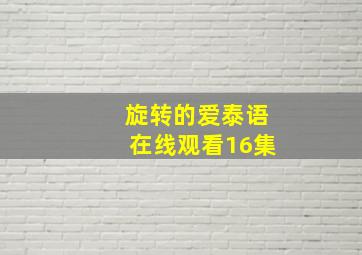 旋转的爱泰语
在线观看16集